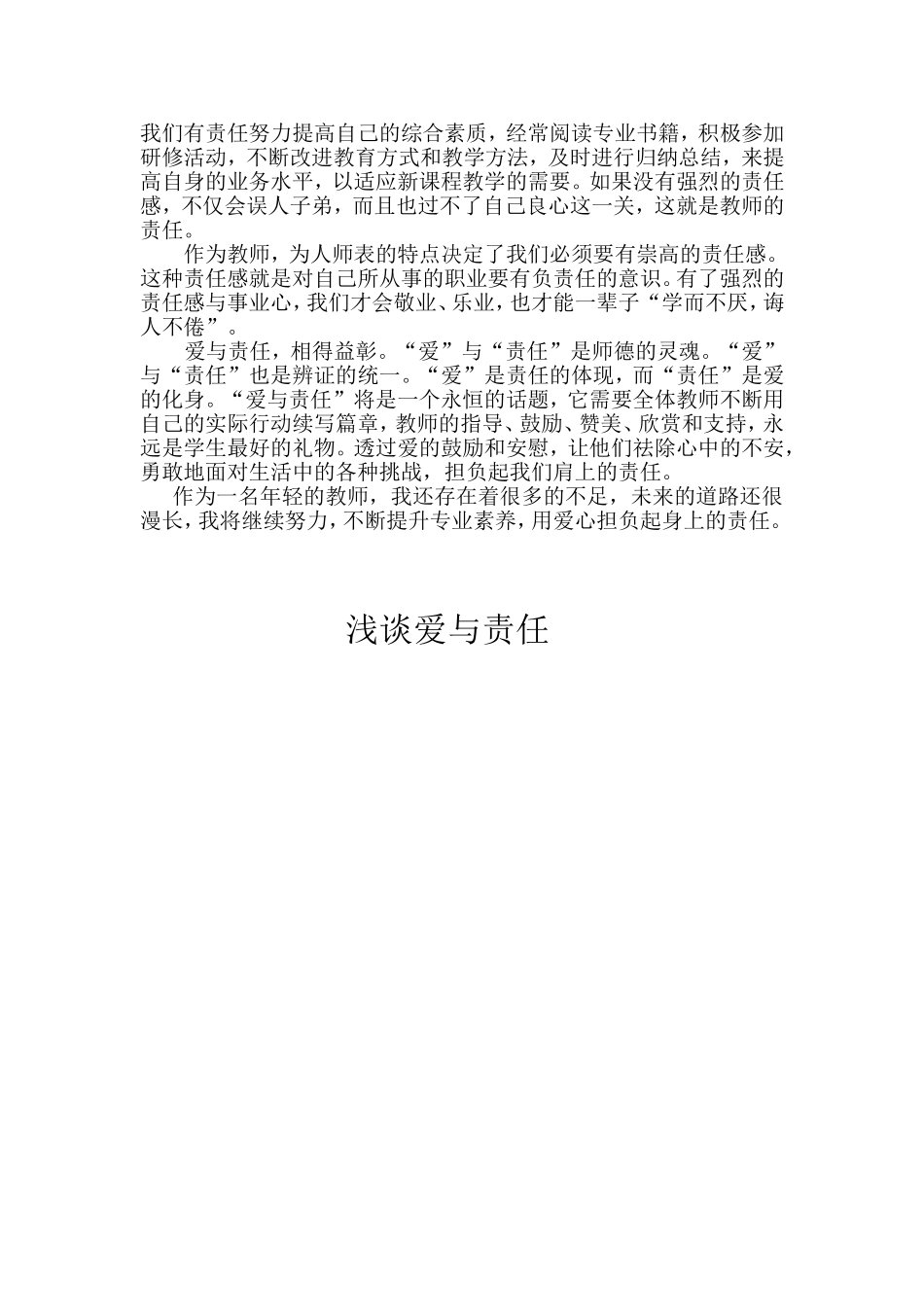 我们有责任努力提高自己的综合素质，经常阅读专业书籍，积极参加研修活动，不断改进教育方式和教学方法，及时进行归纳总结，来提高自身的业务水平，以适应新课程教学的需要。如果没有强烈的责任感，不仅会误人子弟，而且也过不了自己良心这一关，这就是教师的责任。

作为教师，为人师表的特点决定了我们必须要有崇高的责任感。这种责任感就是对自己所从事的职业要有负责任的意识。有了强烈的责任感与事业心，我们才会敬业、乐业，也才能一辈子“学而不厌，诲人不倦”。

爱与责任，相得益彰。“爱”与“责任”是师德的灵魂。“爱”与“责任”也是辨证的统一。“爱”是责任的体现，而“责任”是爱的化身。“爱与责任”将是一个永恒的话题，它需要全体教师不断用自己的实际行动续写篇章，教师的指导、鼓励、赞美、欣赏和支持，永远是学生最好的礼物。透过爱的鼓励和安慰，让他们祛除心中的不安，勇敢地面对生活中的各种挑战，担负起我们肩上的责任。

作为一名年轻的教师，我还存在着很多的不足，未来的道路还很漫长，我将继续努力，不断提升专业素养，用爱心担负起身上的责任。

浅谈爱与责任